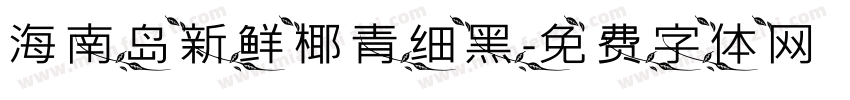 海南岛新鲜椰青细黑-免费字体网